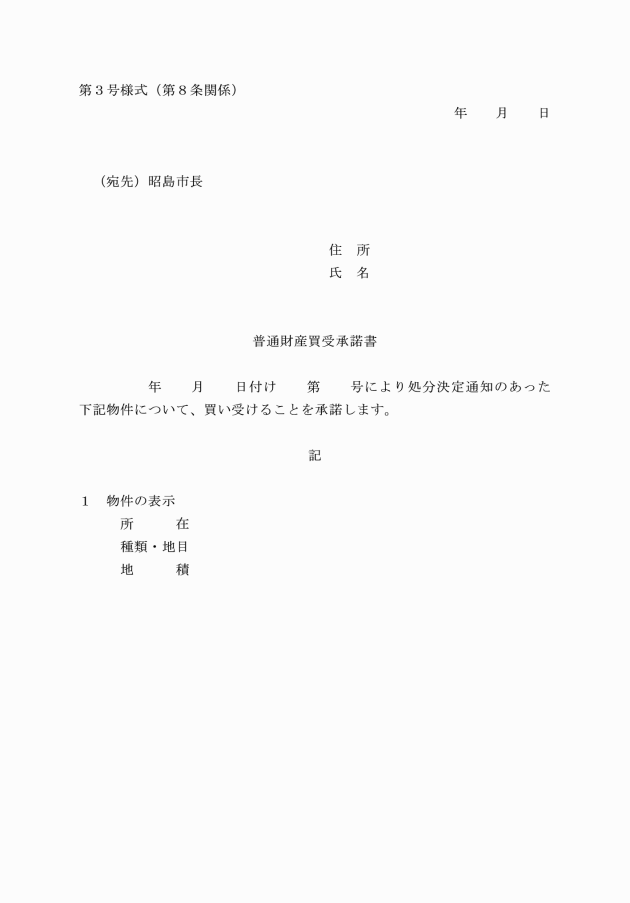 第３号様式（第８条関係）

年　　月　　日

（宛先）昭島市長

住　所
氏　名

普通財産買受承諾書

年　　月　　日付け　　第　　号により処分決定通知のあった下記物件について、買い受けることを承諾します。

記

１　物件の表示
所　　　在
種類・地目
地　　　積